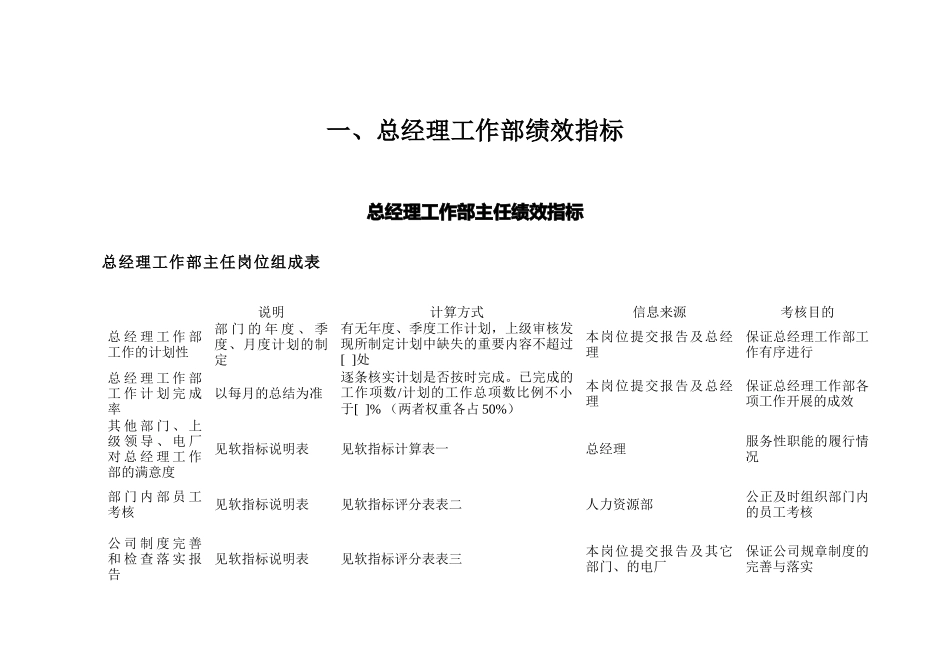 一、总经理工作部绩效指标

总经理工作部主任绩效指标

总经理工作部主任岗位组成表

|  | 说明 | 计算方式 | 信息来源 | 考核目的 |
|---|---|---|---|---|
| 总经理工作部工作的计划性 | 部门的年度、季度、月度计划的制定 | 有无年度、季度工作计划，上级审核发现所制定计划中缺失的重要内容不超过[ ]处 | 本岗位提交报告及总经理 | 保证总经理工作部工作有序进行 |
| 总经理工作部工作计划完成率 | 以每月的总结为准 | 逐条核实计划是否按时完成。已完成的工作项数/计划的工作总项数比例不小于[ ]%（两者权重各占50%） | 本岗位提交报告及总经理 | 保证总经理工作部各项工作开展的成效 |
| 其他部门、上级领导、电厂对总经理工作部的满意度 | 见软指标说明表 | 见软指标计算表一 | 总经理 | 服务性职能的履行情况 |
| 部门内部员工考核 | 见软指标说明表 | 见软指标评分表表二 | 人力资源部 | 公正及时组织部门内的员工考核 |
| 公司制度完善和检查落实报告 | 见软指标说明表 | 见软指标评分表表三 | 本岗位提交报告及其它部门、的电厂 | 保证公司规章制度的完善与落实 |